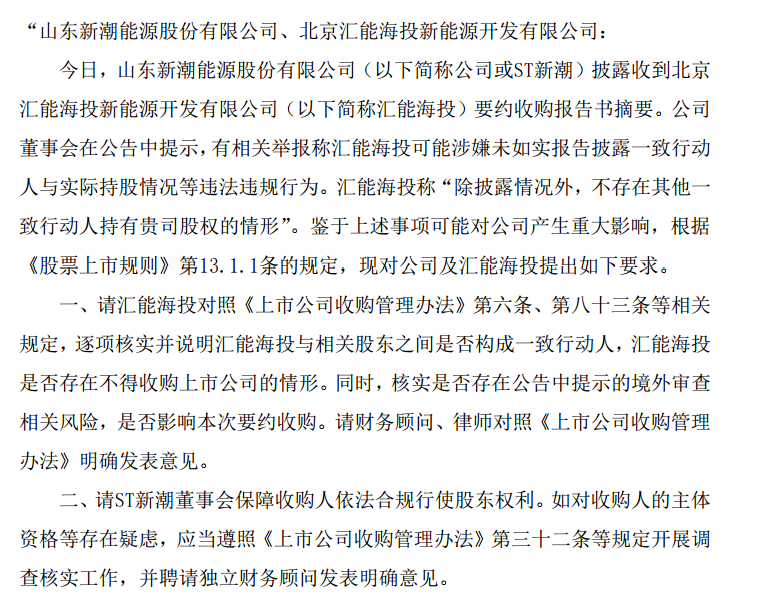 “山东新潮能源股份有限公司、北京汇能海投新能源开发有限公司：

今日，山东新潮能源股份有限公司（以下简称公司或ST新潮）披露收到北京汇能海投新能源开发有限公司（以下简称汇能海投）要约收购报告书摘要。公司董事会在公告中提示，有相关举报称汇能海投可能涉嫌未如实报告披露一致行动人与实际持股情况等违法违规行为。汇能海投称“除披露情况外，不存在其他一致行动人持有贵司股权的情形”。鉴于上述事项可能对公司产生重大影响，根据《股票上市规则》第13.1.1条的规定，现对公司及汇能海投提出如下要求。

一、请汇能海投对照《上市公司收购管理办法》第六条、第八十三条等相关规定，逐项核实并说明汇能海投与相关股东之间是否构成一致行动人，汇能海投是否存在不得收购上市公司的情形。同时，核实是否存在公告中提示的境外审查相关风险，是否影响本次要约收购。请财务顾问、律师对照《上市公司收购管理办法》明确发表意见。

二、请ST新潮董事会保障收购人依法合规行使股东权利。如对收购人的主体资格等存在疑虑，应当遵照《上市公司收购管理办法》第三十二条等规定开展调查核实工作，并聘请独立财务顾问发表明确意见。